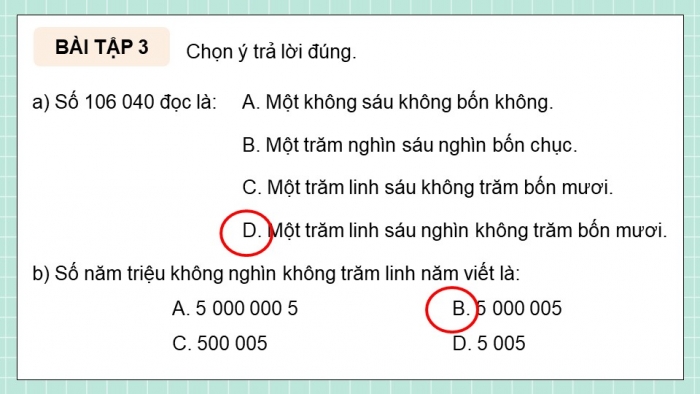 BÀI TẬP 3 Chọn ý trả lời đúng.

a) Số 106 040 đọc là: A. Một không sáu không bốn không.

B. Một trăm nghìn sáu nghìn bốn chục.

C. Một trăm linh sáu không trăm bốn mươi.

D. Một trăm linh sáu nghìn không trăm bốn mươi.

b) Số năm triệu không nghìn không trăm linh năm viết là:

A. 5 000 000 5

B. 5 000 005

C. 500 005

D. 5 005